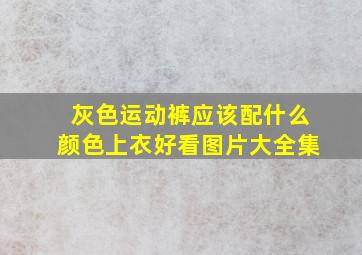 灰色运动裤应该配什么颜色上衣好看图片大全集